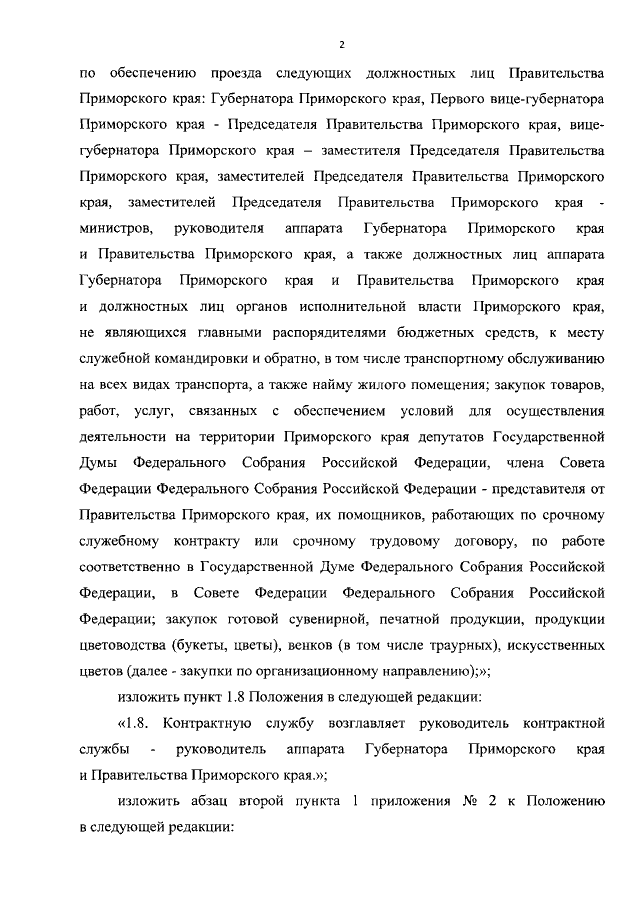 2

по обеспечению проезда следующих должностных лиц Правительства Приморского края: Губернатора Приморского края, Первого вице-губернатора Приморского края - Председателя Правительства Приморского края, вице-губернатора Приморского края – заместителя Председателя Правительства Приморского края, заместителей Председателя Правительства Приморского края, заместителей Председателя Правительства Приморского края - министров, руководителя аппарата Губернатора Приморского края и Правительства Приморского края, а также должностных лиц аппарата Губернатора Приморского края и Правительства Приморского края и должностных лиц органов исполнительной власти Приморского края, не являющихся главными распорядителями бюджетных средств, к месту служебной командировки и обратно, в том числе транспортному обслуживанию на всех видах транспорта, а также найму жилого помещения; закупок товаров, работ, услуг, связанных с обеспечением условий для осуществления деятельности на территории Приморского края депутатов Государственной Думы Федерального Собрания Российской Федерации, члена Совета Федерации Федерального Собрания Российской Федерации - представителя от Правительства Приморского края, их помощников, работающих по срочному служебному контракту или срочному трудовому договору, по работе соответственно в Государственной Думе Федерального Собрания Российской Федерации, в Совете Федерации Федерального Собрания Российской Федерации; закупок готовой сувенирной, печатной продукции, продукции цветоводства (букеты, цветы), венков (в том числе траурных), искусственных цветов (далее - закупки по организационному направлению);»;

изложить пункт 1.8 Положения в следующей редакции:

«1.8. Контрактную службу возглавляет руководитель контрактной службы - руководитель аппарата Губернатора Приморского края и Правительства Приморского края.»;

изложить абзац второй пункта 1 приложения № 2 к Положению в следующей редакции: